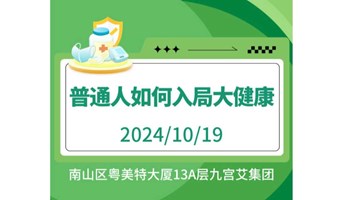 普通人如何入局大健康

2024/10/19

南山区粤美特大厦13A层九宫艾集团